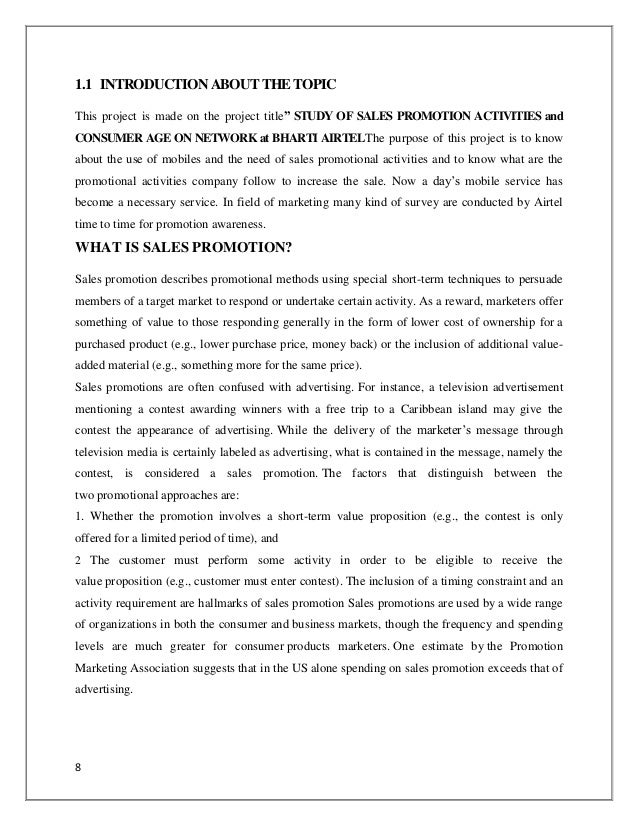 1.1 INTRODUCTION ABOUT THE TOPIC

This project is made on the project title" STUDY OF SALES PROMOTION ACTIVITIES and CONSUMER AGE ON NETWORK at BHARTI AIRTEL.The purpose of this project is to know about the use of mobiles and the need of sales promotional activities and to know what are the promotional activities company follow to increase the sale. Now a day's mobile service has become a necessary service. In field of marketing many kind of survey are conducted by Airtel time to time for promotion awareness.

WHAT IS SALES PROMOTION?

Sales promotion describes promotional methods using special short-term techniques to persuade members of a target market to respond or undertake certain activity. As a reward, marketers offer something of value to those responding generally in the form of lower cost of ownership for a purchased product (e.g., lower purchase price, money back) or the inclusion of additional value-added material (e.g., something more for the same price).

Sales promotions are often confused with advertising. For instance, a television advertisement mentioning a contest awarding winners with a free trip to a Caribbean island may give the contest the appearance of advertising. While the delivery of the marketer's message through television media is certainly labeled as advertising, what is contained in the message, namely the contest, is considered a sales promotion. The factors that distinguish between the two promotional approaches are:

1. Whether the promotion involves a short-term value proposition (e.g., the contest is only offered for a limited period of time), and

2 The customer must perform some activity in order to be eligible to receive the value proposition (e.g., customer must enter contest). The inclusion of a timing constraint and an activity requirement are hallmarks of sales promotion Sales promotions are used by a wide range of organizations in both the consumer and business markets, though the frequency and spending levels are much greater for consumer products marketers. One estimate by the Promotion Marketing Association suggests that in the US alone spending on sales promotion exceeds that of advertising.

8